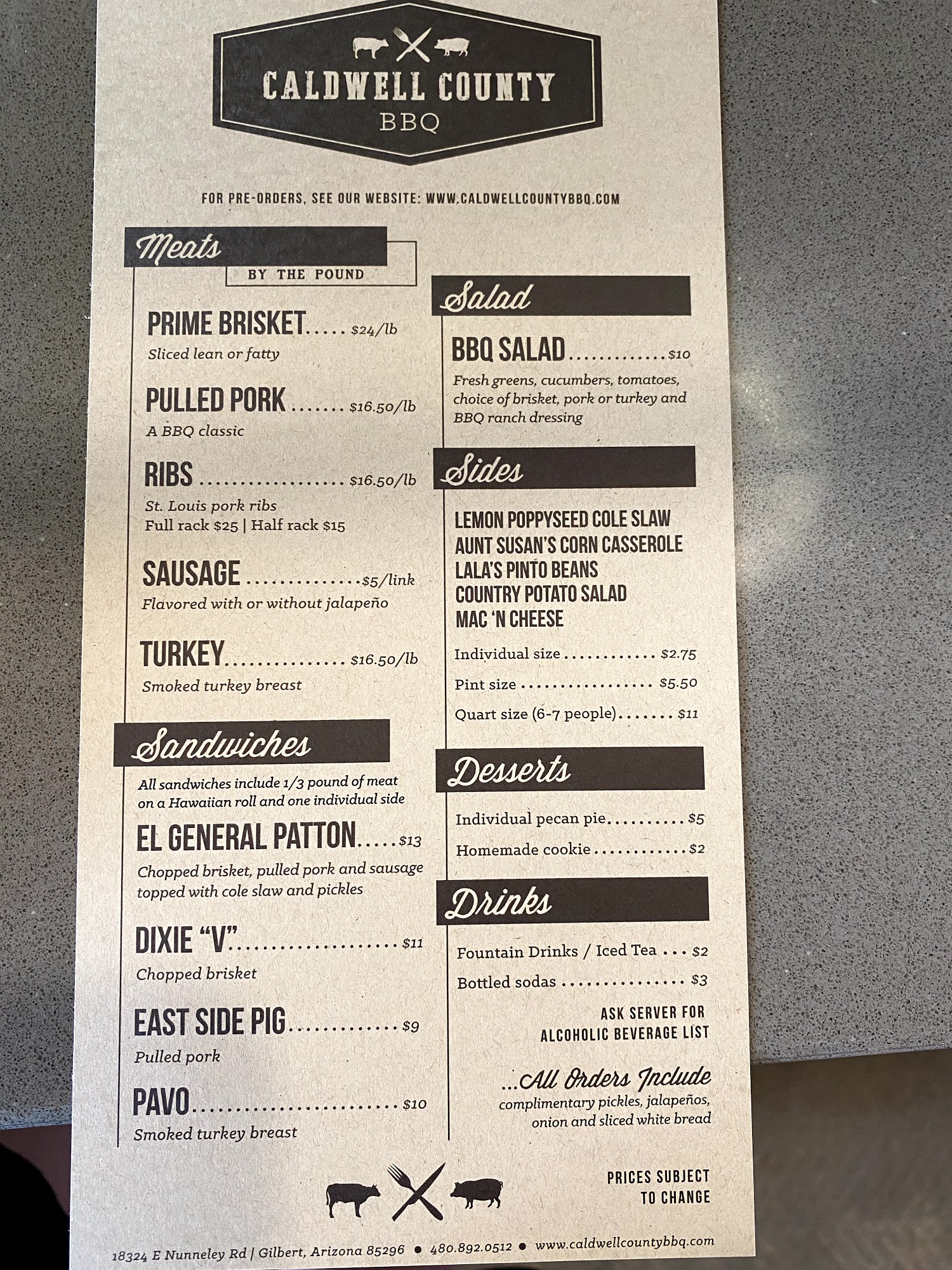 CALDWELL COUNTY
BBQ

FOR PRE-ORDERS, SEE OUR WEBSITE: WWW.CALDWELLCOUNTYBBQ.COM

Meats
BY THE POUND

PRIME BRISKET $24/lb
Sliced lean or fatty

PULLED PORK $16.50/lb
A BBQ classic

RIBS $16.50/lb
St. Louis pork ribs
Full rack $25 | Half rack $15

SAUSAGE $5/link
Flavored with or without jalapeño

TURKEY $16.50/lb
Smoked turkey breast

Sandwiches

All sandwiches include 1/3 pound of meat on a Hawaiian roll and one individual side

EL GENERAL PATTON $13
Chopped brisket, pulled pork and sausage topped with cole slaw and pickles

DIXIE "V" $11
Chopped brisket

EAST SIDE PIG $9
Pulled pork

PAVO $10
Smoked turkey breast

Salad

BBQ SALAD $10
Fresh greens, cucumbers, tomatoes, choice of brisket, pork or turkey and BBQ ranch dressing

Sides

LEMON POPPYSEED COLE SLAW
AUNT SUSAN'S CORN CASSEROLE
LALA'S PINTO BEANS
COUNTRY POTATO SALAD
MAC 'N CHEESE

Individual size $2.75
Pint size $5.50
Quart size (6-7 people) $11

Desserts

Individual pecan pie $5
Homemade cookie $2

Drinks

Fountain Drinks / Iced Tea $2
Bottled sodas $3

ASK SERVER FOR
ALCOHOLIC BEVERAGE LIST

...All Orders Include
complimentary pickles, jalapeños, onion and sliced white bread

PRICES SUBJECT
TO CHANGE

18324 E Nunneley Rd | Gilbert, Arizona 85296 • 480.892.0512 • www.caldwellcountybbq.com